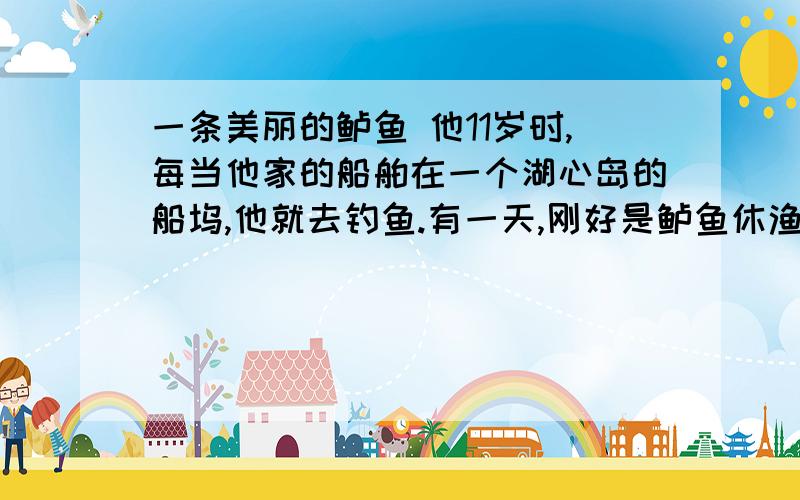 一条美丽的鲈鱼 他11岁时,每当他家的船舶在一个湖心岛的船坞,他就去钓鱼.有一天,刚好是鲈鱼休渔